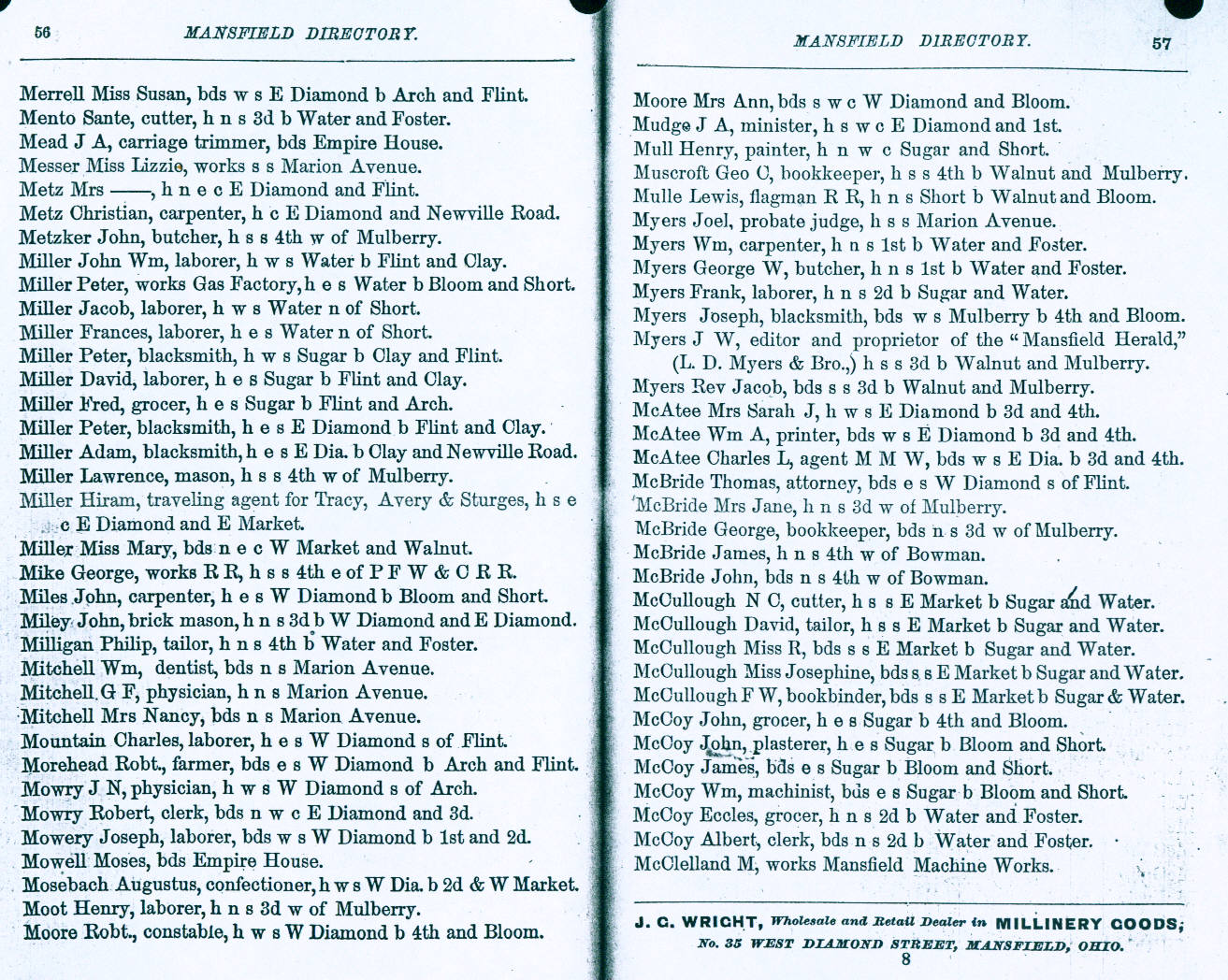 56 MANSFIELD DIRECTORY.

Merrell Miss Susan, bds w s E Diamond b Arch and Flint.
Mento Sante, cutter, h n s 3d b Water and Foster.
Mead J A, carriage trimmer, bds Empire House.
Messer Miss Lizzie, works s s Marion Avenue.
Metz Mrs ——, h n e c E Diamond and Flint.
Metz Christian, carpenter, h c E Diamond and Newville Road.
Metzker John, butcher, h s s 4th w of Mulberry.
Miller John Wm, laborer, h w s Water b Flint and Clay.
Miller Peter, works Gas Factory, h e s Water b Bloom and Short.
Miller Jacob, laborer, h w s Water n of Short.
Miller Frances, laborer, h e s Water n of Short.
Miller Peter, blacksmith, h w s Sugar b Clay and Flint.
Miller David, laborer, h e s Sugar b Flint and Clay.
Miller Fred, grocer, h e s Sugar b Flint and Arch.
Miller Peter, blacksmith, h e s E Diamond b Flint and Clay.
Miller Adam, blacksmith, h e s E Dia. b Clay and Newville Road.
Miller Lawrence, mason, h s s 4th w of Mulberry.
Miller Hiram, traveling agent for Tracy, Avery & Sturges, h s e c E Diamond and E Market.
Miller Miss Mary, bds n e c W Market and Walnut.
Mike George, works R R, h s s 4th e of P F W & C R R.
Miles John, carpenter, h e s W Diamond b Bloom and Short.
Miley John, brick mason, h n s 3d b W Diamond and E Diamond.
Milligan Philip, tailor, h n s 4th b Water and Foster.
Mitchell Wm, dentist, bds n s Marion Avenue.
Mitchell G F, physician, h n s Marion Avenue.
Mitchell Mrs Nancy, bds n s Marion Avenue.
Mountain Charles, laborer, h e s W Diamond s of Flint.
Morehead Robt., farmer, bds e s W Diamond b Arch and Flint.
Mowry J N, physician, h w s W Diamond s of Arch.
Mowry Robert, clerk, bds n w c E Diamond and 3d.
Mowery Joseph, laborer, bds w s W Diamond b 1st and 2d.
Mowell Moses, bds Empire House.
Mosebach Augustus, confectioner, h w s W Dia. b 2d & W Market.
Moot Henry, laborer, h n s 3d w of Mulberry.
Moore Robt., constable, h w s W Diamond b 4th and Bloom.

MANSFIELD DIRECTORY. 57

Moore Mrs Ann, bds s w c W Diamond and Bloom.
Mudge J A, minister, h s w c E Diamond and 1st.
Mull Henry, painter, h n w c Sugar and Short.
Muscroft Geo C, bookkeeper, h s s 4th b Walnut and Mulberry.
Mulle Lewis, flagman R R, h n s Short b Walnut and Bloom.
Myers Joel, probate judge, h s s Marion Avenue.
Myers Wm, carpenter, h n s 1st b Water and Foster.
Myers George W, butcher, h n s 1st b Water and Foster.
Myers Frank, laborer, h n s 2d b Sugar and Water.
Myers Joseph, blacksmith, bds w s Mulberry b 4th and Bloom.
Myers J W, editor and proprietor of the "Mansfield Herald," (L. D. Myers & Bro.,) h s s 3d b Walnut and Mulberry.
Myers Rev Jacob, bds s s 3d b Walnut and Mulberry.
McAtee Mrs Sarah J, h w s E Diamond b 3d and 4th.
McAtee Wm A, printer, bds w s E Diamond b 3d and 4th.
McAtee Charles L, agent M M W, bds w s E Dia. b 3d and 4th.
McBride Thomas, attorney, bds e s W Diamond s of Flint.
McBride Mrs Jane, h n s 3d w of Mulberry.
McBride George, bookkeeper, bds n s 3d w of Mulberry.
McBride James, h n s 4th w of Bowman.
McBride John, bds n s 4th w of Bowman.
McCullough N C, cutter, h s s E Market b Sugar and Water.
McCullough David, tailor, h s s E Market b Sugar and Water.
McCullough Miss R, bds s s E Market b Sugar and Water.
McCullough Miss Josephine, bds s s E Market b Sugar and Water.
McCullough F W, bookbinder, bds s s E Market b Sugar & Water.
McCoy John, grocer, h e s Sugar b 4th and Bloom.
McCoy John, plasterer, h e s Sugar b Bloom and Short.
McCoy James, bds e s Sugar b Bloom and Short.
McCoy Wm, machinist, bds e s Sugar b Bloom and Short.
McCoy Eccles, grocer, h n s 2d b Water and Foster.
McCoy Albert, clerk, bds n s 2d b Water and Foster.
McClelland M, works Mansfield Machine Works.

J. C. WRIGHT, Wholesale and Retail Dealer in MILLINERY GOODS, No. 35 WEST DIAMOND STREET, MANSFIELD, OHIO.
8